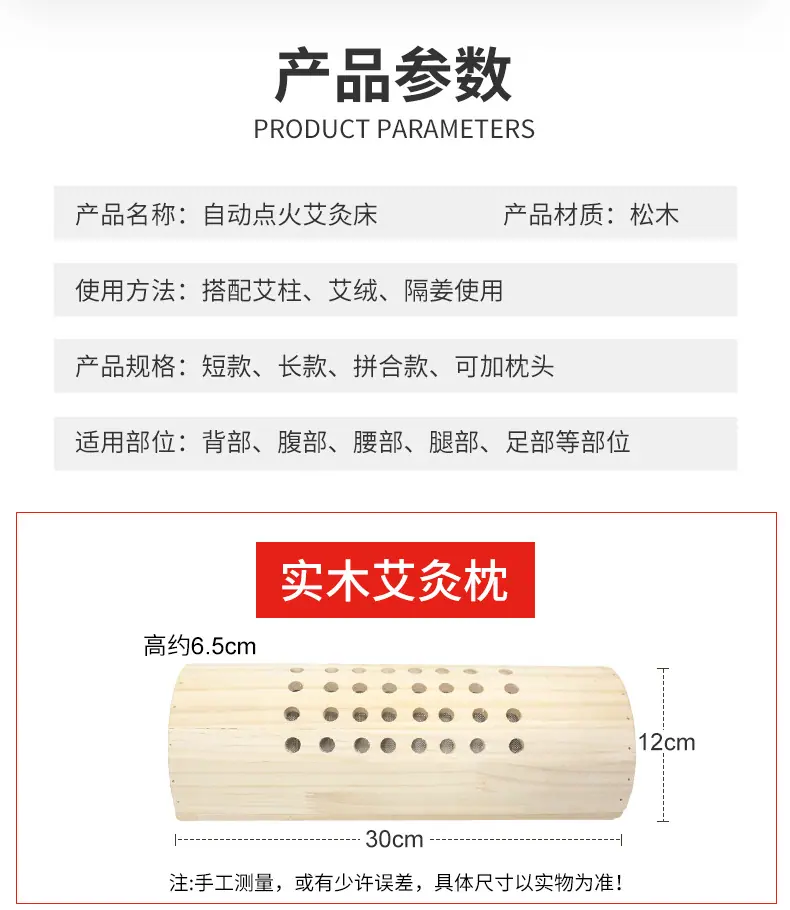 产品参数
PRODUCT PARAMETERS

产品名称：自动点火艾灸床 产品材质：松木

使用方法：搭配艾柱、艾绒、隔姜使用

产品规格：短款、长款、拼合款、可加枕头

适用部位：背部、腹部、腰部、腿部、足部等部位

实木艾灸枕

高约6.5cm

12cm

30cm

注:手工测量，或有少许误差，具体尺寸以实物为准!